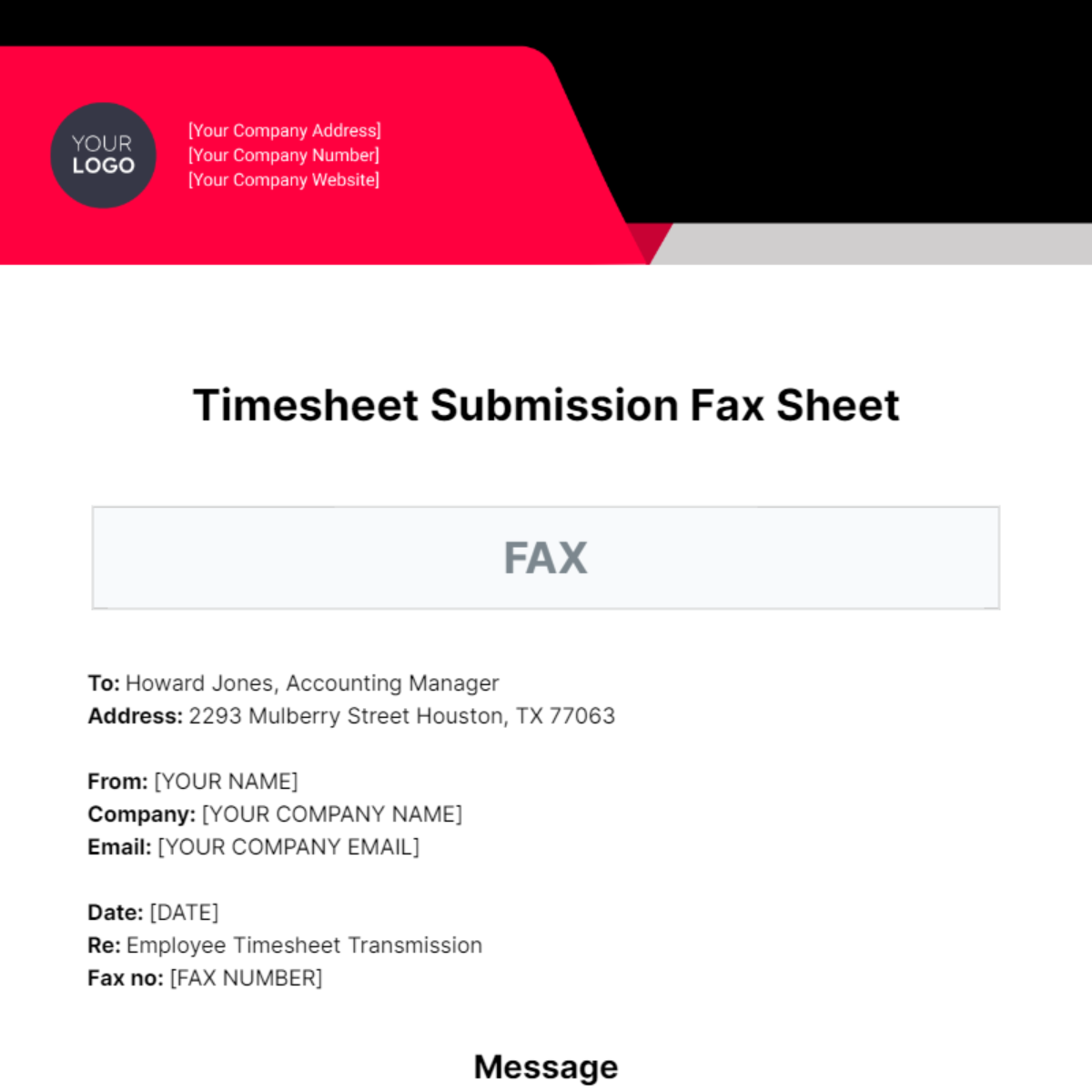 YOUR LOGO

[Your Company Address]
[Your Company Number]
[Your Company Website]

Timesheet Submission Fax Sheet

FAX

To: Howard Jones, Accounting Manager
Address: 2293 Mulberry Street Houston, TX 77063

From: [YOUR NAME]
Company: [YOUR COMPANY NAME]
Email: [YOUR COMPANY EMAIL]

Date: [DATE]
Re: Employee Timesheet Transmission
Fax no: [FAX NUMBER]

Message